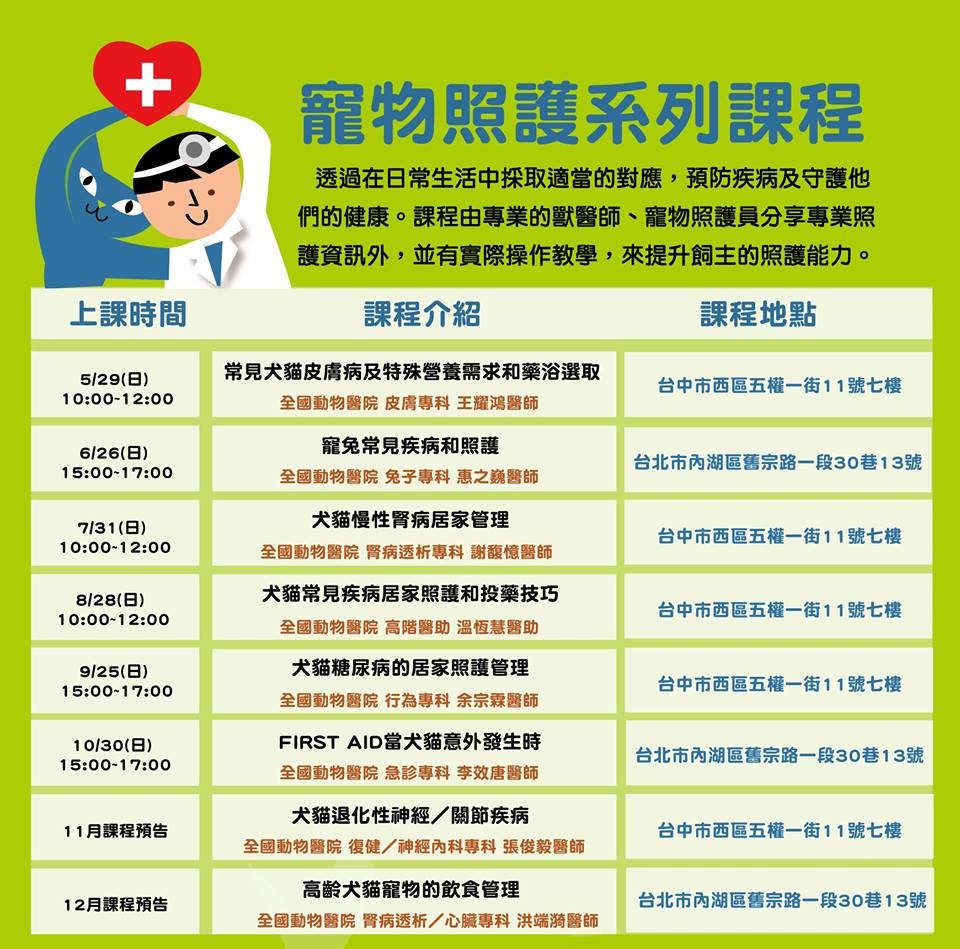 寵物照護系列課程

透過在日常生活中採取適當的對應，預防疾病及守護他們的健康。課程由專業的獸醫師、寵物照護員分享專業照護資訊外，並有實際操作教學，來提升飼主的照護能力。

| 上課時間 | 課程介紹 | 課程地點 |
|---|---|---|
| 5/29(日) 10:00~12:00 | 常見犬貓皮膚病及特殊營養需求和藥浴選取 全國動物醫院 皮膚專科 王耀鴻醫師 | 台中市西區五權一街11號七樓 |
| 6/26(日) 15:00~17:00 | 寵兔常見疾病和照護 全國動物醫院 兔子專科 惠之巍醫師 | 台北市內湖區舊宗路一段30巷13號 |
| 7/31(日) 10:00~12:00 | 犬貓慢性腎病居家管理 全國動物醫院 腎病透析專科 謝馥憶醫師 | 台中市西區五權一街11號七樓 |
| 8/28(日) 10:00~12:00 | 犬貓常見疾病居家照護和投藥技巧 全國動物醫院 高階醫助 溫恆慧醫助 | 台中市西區五權一街11號七樓 |
| 9/25(日) 15:00~17:00 | 犬貓糖尿病的居家照護管理 全國動物醫院 行為專科 余宗霖醫師 | 台中市西區五權一街11號七樓 |
| 10/30(日) 15:00~17:00 | FIRST AID當犬貓意外發生時 全國動物醫院 急診專科 李效唐醫師 | 台北市內湖區舊宗路一段30巷13號 |
| 11月課程預告 | 犬貓退化性神經／關節疾病 全國動物醫院 復健／神經內科專科 張俊毅醫師 | 台中市西區五權一街11號七樓 |
| 12月課程預告 | 高齡犬貓寵物的飲食管理 全國動物醫院 腎病透析／心臟專科 洪端漪醫師 | 台北市內湖區舊宗路一段30巷13號 |